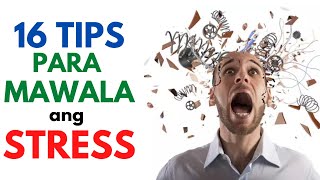 16 TIPS
PARA
MAWALA
ang
STRESS